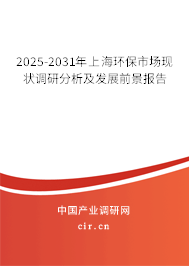 2025-2031年上海环保市场现状调研分析及发展前景报告

中国产业调研网
cir.cn